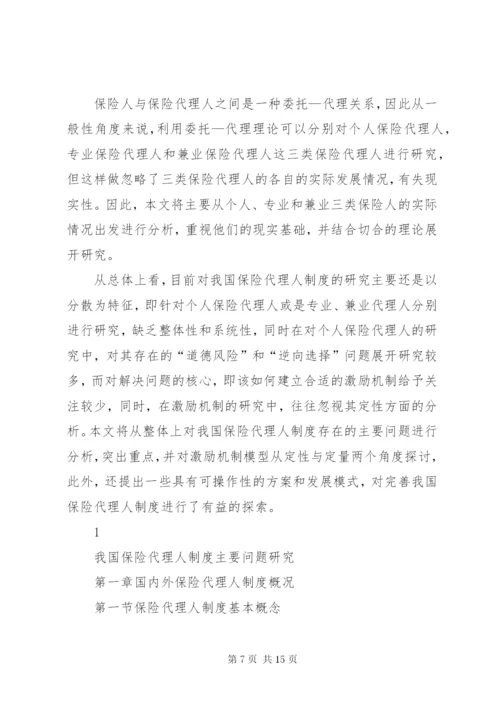 保险人与保险代理人之间是一种委托—代理关系，因此从一般性角度来说，利用委托—代理理论可以分别对个人保险代理人，专业保险代理人和兼业保险代理人这三类保险代理人进行研究，但这样做忽略了三类保险代理人的各自的实际发展情况，有失现实性。因此，本文将主要从个人、专业和兼业三类保险人的实际情况出发进行分析，重视他们的现实基础，并结合切合的理论展开研究。

从总体上看，目前对我国保险代理人制度的研究主要还是以分散为特征，即针对个人保险代理人或是专业、兼业代理人分别进行研究，缺乏整体性和系统性，同时在对个人保险代理人的研究中，对其存在的“道德风险”和“逆向选择”问题展开研究较多，而对解决问题的核心，即该如何建立合适的激励机制给予关注较少，同时，在激励机制的研究中，往往忽视其定性方面的分析。本文将从整体上对我国保险代理人制度存在的主要问题进行分析，突出重点，并对激励机制模型从定性与定量两个角度探讨，此外，还提出一些具有可操作性的方案和发展模式，对完善我国保险代理人制度进行了有益的探索。

1

我国保险代理人制度主要问题研究

第一章国内外保险代理人制度概况

第一节保险代理人制度基本概念

第 7 页 共 15 页